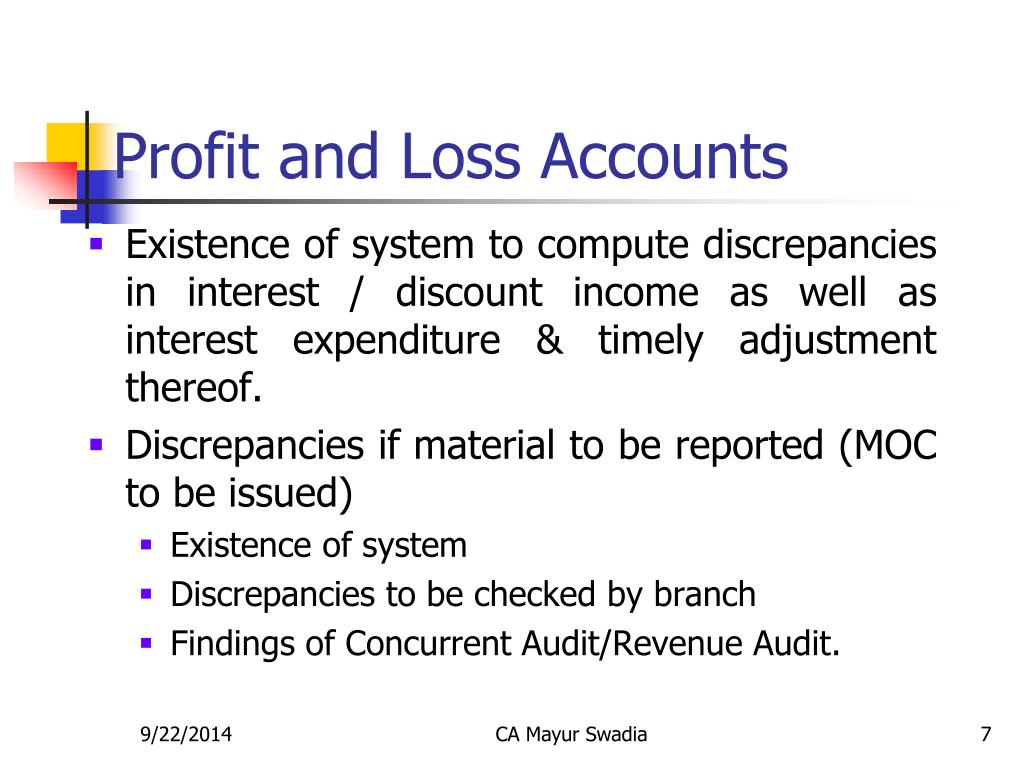 Profit and Loss Accounts

- Existence of system to compute discrepancies in interest / discount income as well as interest expenditure & timely adjustment thereof.
- Discrepancies if material to be reported (MOC to be issued)
  - Existence of system
  - Discrepancies to be checked by branch
  - Findings of Concurrent Audit/Revenue Audit.

9/22/2014

CA Mayur Swadia

7